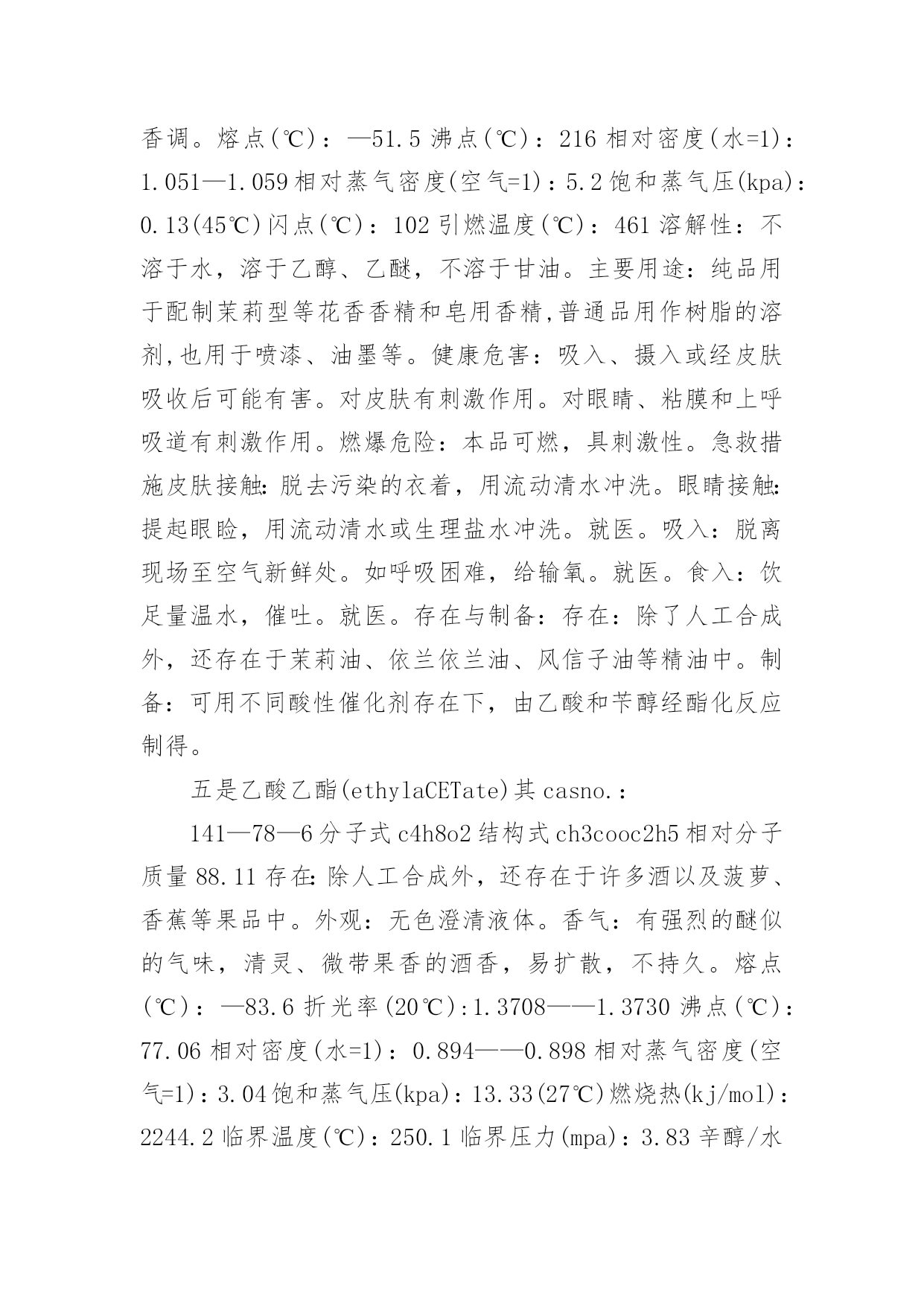 香调。熔点(℃)：—51.5 沸点(℃)：216 相对密度(水=1)：1.051—1.059 相对蒸气密度(空气=1)：5.2 饱和蒸气压(kpa)：0.13(45℃)闪点(℃)：102 引燃温度(℃)：461 溶解性：不溶于水，溶于乙醇、乙醚，不溶于甘油。主要用途：纯品用于配制茉莉型等花香香精和皂用香精,普通品用作树脂的溶剂,也用于喷漆、油墨等。健康危害：吸入、摄入或经皮肤吸收后可能有害。对皮肤有刺激作用。对眼睛、粘膜和上呼吸道有刺激作用。燃爆危险：本品可燃，具刺激性。急救措施皮肤接触:脱去污染的衣着，用流动清水冲洗。眼睛接触:提起眼睑，用流动清水或生理盐水冲洗。就医。吸入：脱离现场至空气新鲜处。如呼吸困难，给输氧。就医。食入：饮足量温水，催吐。就医。存在与制备：存在：除了人工合成外，还存在于茉莉油、依兰依兰油、风信子油等精油中。制备：可用不同酸性催化剂存在下，由乙酸和苄醇经酯化反应制得。

五是乙酸乙酯(ethylaCETate)其 casno.：

141—78—6 分子式 c4h8o2 结构式 ch3cooc2h5 相对分子质量 88.11 存在:除人工合成外，还存在于许多酒以及菠萝、香蕉等果品中。外观：无色澄清液体。香气：有强烈的醚似的气味，清灵、微带果香的酒香，易扩散，不持久。熔点(℃)：—83.6 折光率(20℃):1.3708——1.3730 沸点(℃)：77.06 相对密度(水=1)：0.894——0.898 相对蒸气密度(空气=1)：3.04 饱和蒸气压(kpa)：13.33(27℃)燃烧热(kj/mol)：2244.2 临界温度(℃)：250.1 临界压力(mpa)：3.83 辛醇/水